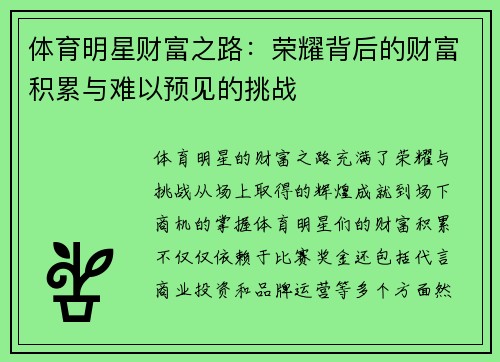 体育明星财富之路：荣耀背后的财富积累与难以预见的挑战

体育明星的财富之路充满了荣耀与挑战从场上取得的辉煌成就到场下商机的掌握体育明星们的财富积累不仅仅依赖于比赛奖金还包括代言商业投资和品牌运营等多个方面然